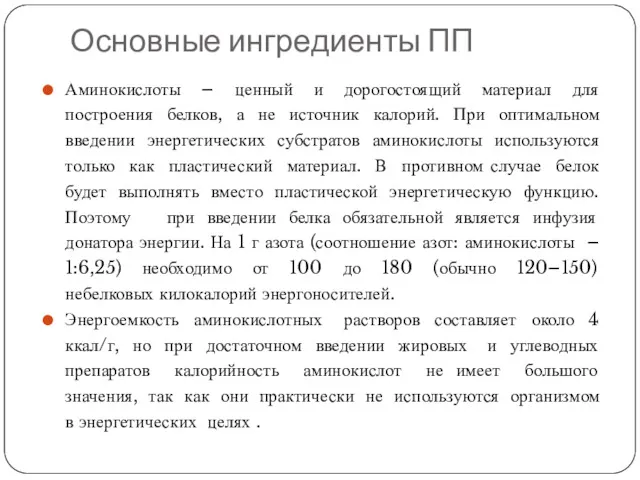 Основные ингредиенты ПП

Аминокислоты – ценный и дорогостоящий материал для построения белков, а не источник калорий. При оптимальном введении энергетических субстратов аминокислоты используются только как пластический материал. В противном случае белок будет выполнять вместо пластической энергетическую функцию. Поэтому при введении белка обязательной является инфузия донатора энергии. На 1 г азота (соотношение азот: аминокислоты – 1:6,25) необходимо от 100 до 180 (обычно 120–150) небелковых килокалорий энергоносителей.

Энергоемкость аминокислотных растворов составляет около 4 ккал/г, но при достаточном введении жировых и углеводных препаратов калорийность аминокислот не имеет большого значения, так как они практически не используются организмом в энергетических целях .